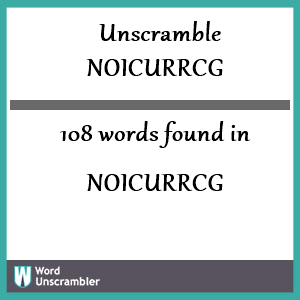 Unscramble NOICURRCG

108 words found in

NOICURRCG

W Word Unscrambler